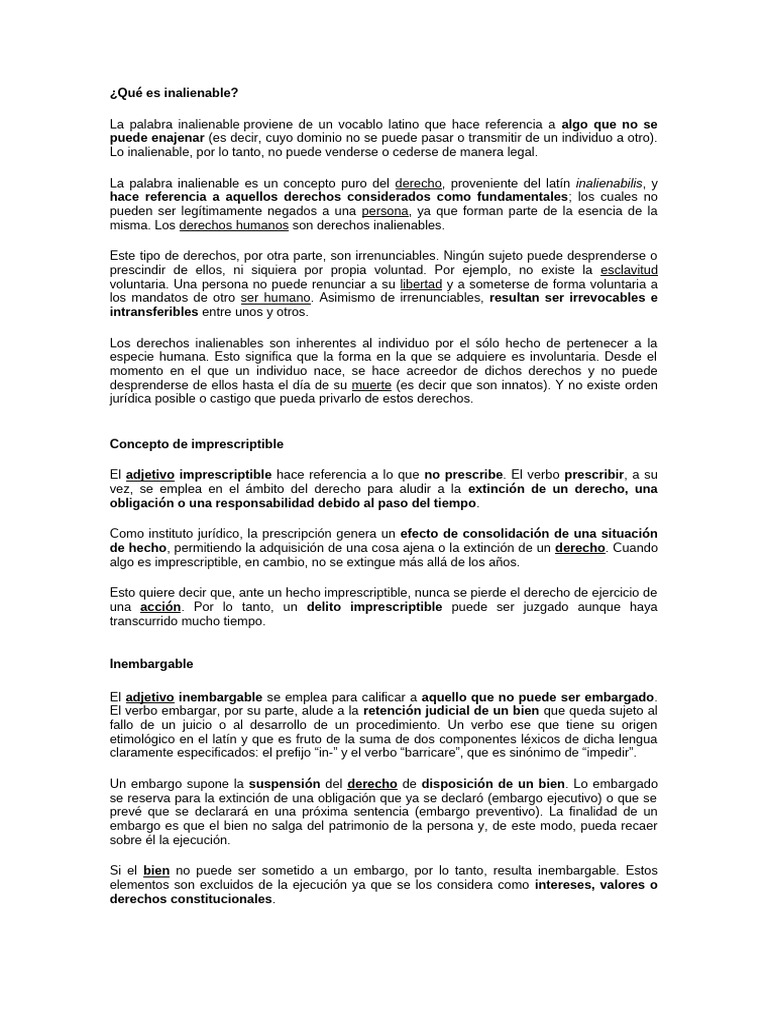 ¿Qué es inalienable?

La palabra inalienable proviene de un vocablo latino que hace referencia a algo que no se puede enajenar (es decir, cuyo dominio no se puede pasar o transmitir de un individuo a otro). Lo inalienable, por lo tanto, no puede venderse o cederse de manera legal.

La palabra inalienable es un concepto puro del derecho, proveniente del latín inalienabilis, y hace referencia a aquellos derechos considerados como fundamentales; los cuales no pueden ser legítimamente negados a una persona, ya que forman parte de la esencia de la misma. Los derechos humanos son derechos inalienables.

Este tipo de derechos, por otra parte, son irrenunciables. Ningún sujeto puede desprenderse o prescindir de ellos, ni siquiera por propia voluntad. Por ejemplo, no existe la esclavitud voluntaria. Una persona no puede renunciar a su libertad y a someterse de forma voluntaria a los mandatos de otro ser humano. Asimismo de irrenunciables, resultan ser irrevocables e intransferibles entre unos y otros.

Los derechos inalienables son inherentes al individuo por el sólo hecho de pertenecer a la especie humana. Esto significa que la forma en la que se adquiere es involuntaria. Desde el momento en el que un individuo nace, se hace acreedor de dichos derechos y no puede desprenderse de ellos hasta el día de su muerte (es decir que son innatos). Y no existe orden jurídica posible o castigo que pueda privarlo de estos derechos.

Concepto de imprescriptible

El adjetivo imprescriptible hace referencia a lo que no prescribe. El verbo prescribir, a su vez, se emplea en el ámbito del derecho para aludir a la extinción de un derecho, una obligación o una responsabilidad debido al paso del tiempo.

Como instituto jurídico, la prescripción genera un efecto de consolidación de una situación de hecho, permitiendo la adquisición de una cosa ajena o la extinción de un derecho. Cuando algo es imprescriptible, en cambio, no se extingue más allá de los años.

Esto quiere decir que, ante un hecho imprescriptible, nunca se pierde el derecho de ejercicio de una acción. Por lo tanto, un delito imprescriptible puede ser juzgado aunque haya transcurrido mucho tiempo.

Inembargable

El adjetivo inembargable se emplea para calificar a aquello que no puede ser embargado. El verbo embargar, por su parte, alude a la retención judicial de un bien que queda sujeto al fallo de un juicio o al desarrollo de un procedimiento. Un verbo ese que tiene su origen etimológico en el latín y que es fruto de la suma de dos componentes léxicos de dicha lengua claramente especificados: el prefijo “in-” y el verbo “barricare”, que es sinónimo de “impedir”.

Un embargo supone la suspensión del derecho de disposición de un bien. Lo embargado se reserva para la extinción de una obligación que ya se declaró (embargo ejecutivo) o que se prevé que se declarará en una próxima sentencia (embargo preventivo). La finalidad de un embargo es que el bien no salga del patrimonio de la persona y, de este modo, pueda recaer sobre él la ejecución.

Si el bien no puede ser sometido a un embargo, por lo tanto, resulta inembargable. Estos elementos son excluidos de la ejecución ya que se los considera como intereses, valores o derechos constitucionales.